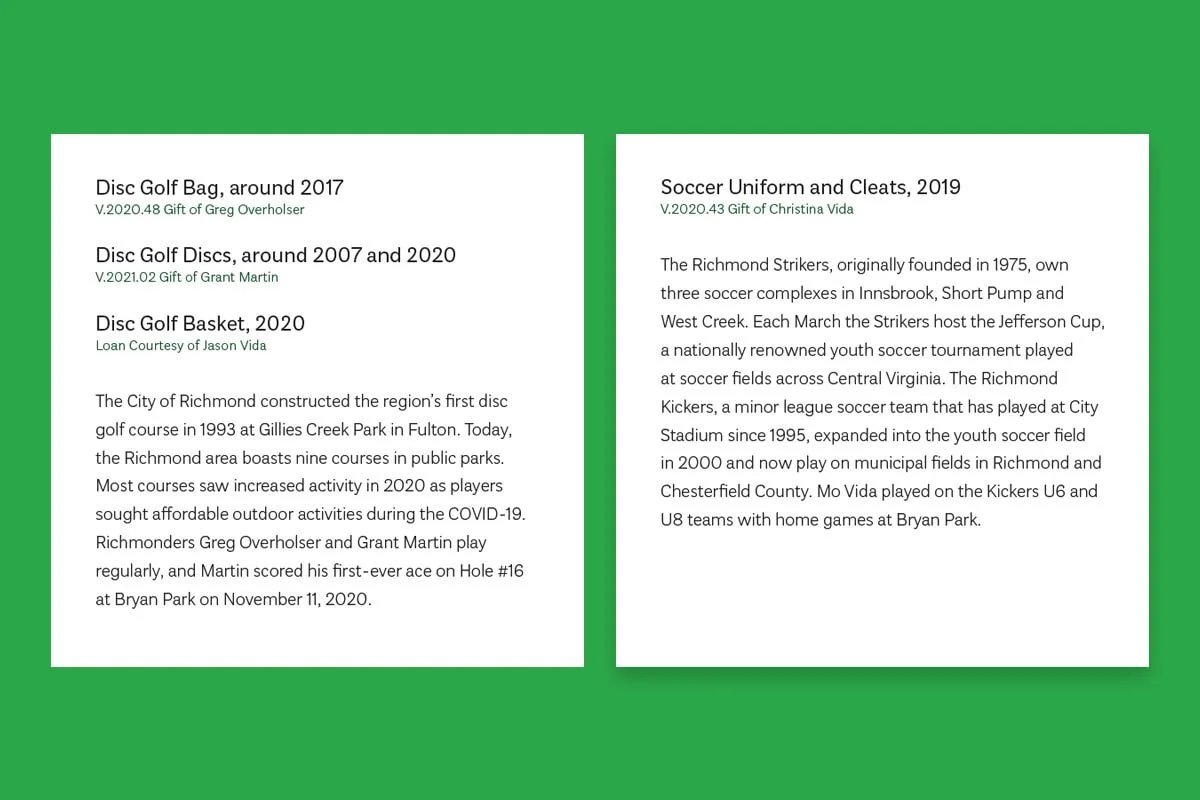 Disc Golf Bag, around 2017
V.2020.48 Gift of Greg Overholser

Disc Golf Discs, around 2007 and 2020
V.2021.02 Gift of Grant Martin

Disc Golf Basket, 2020
Loan Courtesy of Jason Vida

The City of Richmond constructed the region's first disc golf course in 1993 at Gillies Creek Park in Fulton. Today, the Richmond area boasts nine courses in public parks. Most courses saw increased activity in 2020 as players sought affordable outdoor activities during the COVID-19. Richmonders Greg Overholser and Grant Martin play regularly, and Martin scored his first-ever ace on Hole #16 at Bryan Park on November 11, 2020.

Soccer Uniform and Cleats, 2019
V.2020.43 Gift of Christina Vida

The Richmond Strikers, originally founded in 1975, own three soccer complexes in Innsbrook, Short Pump and West Creek. Each March the Strikers host the Jefferson Cup, a nationally renowned youth soccer tournament played at soccer fields across Central Virginia. The Richmond Kickers, a minor league soccer team that has played at City Stadium since 1995, expanded into the youth soccer field in 2000 and now play on municipal fields in Richmond and Chesterfield County. Mo Vida played on the Kickers U6 and U8 teams with home games at Bryan Park.